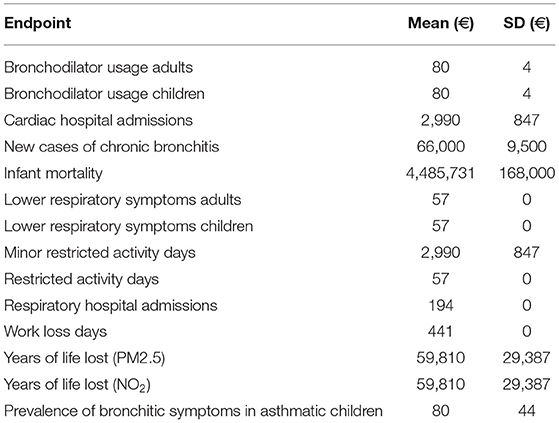 | Endpoint | Mean (€) | SD (€) |
|---|---|---|
| Bronchodilator usage adults | 80 | 4 |
| Bronchodilator usage children | 80 | 4 |
| Cardiac hospital admissions | 2,990 | 847 |
| New cases of chronic bronchitis | 66,000 | 9,500 |
| Infant mortality | 4,485,731 | 168,000 |
| Lower respiratory symptoms adults | 57 | 0 |
| Lower respiratory symptoms children | 57 | 0 |
| Minor restricted activity days | 2,990 | 847 |
| Restricted activity days | 57 | 0 |
| Respiratory hospital admissions | 194 | 0 |
| Work loss days | 441 | 0 |
| Years of life lost (PM2.5) | 59,810 | 29,387 |
| Years of life lost ($NO_2$) | 59,810 | 29,387 |
| Prevalence of bronchitic symptoms in asthmatic children | 80 | 44 |